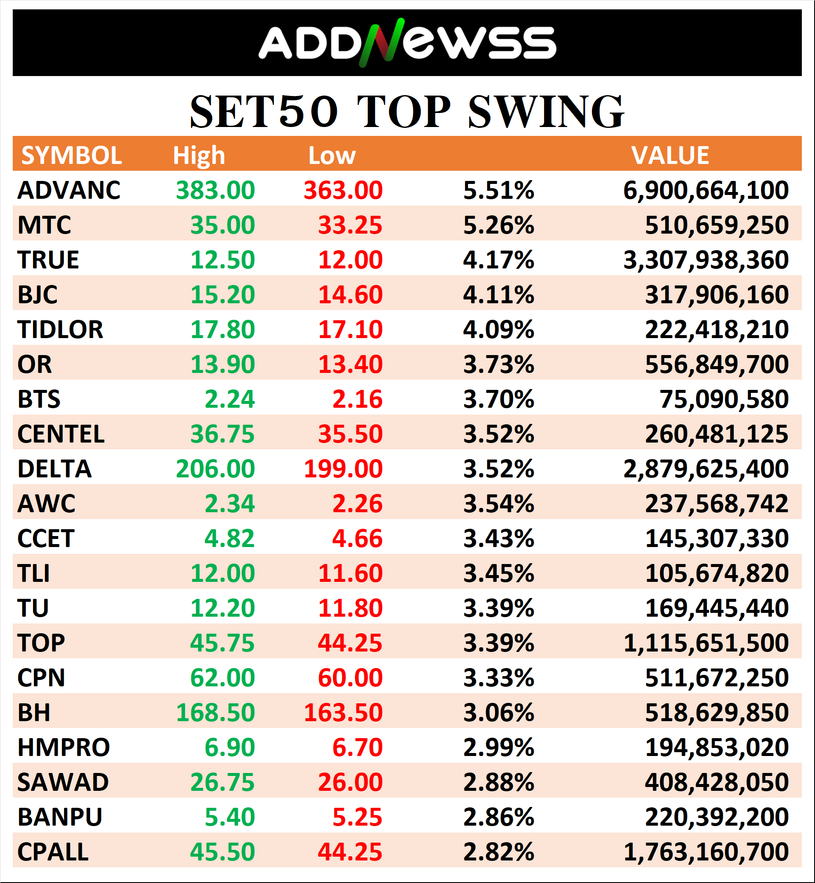 ADDNEWSS

SET50 TOP SWING

| SYMBOL | High | Low | | VALUE |
|---|---|---|---|---|
| ADVANC | 383.00 | 363.00 | 5.51% | 6,900,664,100 |
| MTC | 35.00 | 33.25 | 5.26% | 510,659,250 |
| TRUE | 12.50 | 12.00 | 4.17% | 3,307,938,360 |
| BJC | 15.20 | 14.60 | 4.11% | 317,906,160 |
| TIDLOR | 17.80 | 17.10 | 4.09% | 222,418,210 |
| OR | 13.90 | 13.40 | 3.73% | 556,849,700 |
| BTS | 2.24 | 2.16 | 3.70% | 75,090,580 |
| CENTEL | 36.75 | 35.50 | 3.52% | 260,481,125 |
| DELTA | 206.00 | 199.00 | 3.52% | 2,879,625,400 |
| AWC | 2.34 | 2.26 | 3.54% | 237,568,742 |
| CCET | 4.82 | 4.66 | 3.43% | 145,307,330 |
| TLI | 12.00 | 11.60 | 3.45% | 105,674,820 |
| TU | 12.20 | 11.80 | 3.39% | 169,445,440 |
| TOP | 45.75 | 44.25 | 3.39% | 1,115,651,500 |
| CPN | 62.00 | 60.00 | 3.33% | 511,672,250 |
| BH | 168.50 | 163.50 | 3.06% | 518,629,850 |
| HMPRO | 6.90 | 6.70 | 2.99% | 194,853,020 |
| SAWAD | 26.75 | 26.00 | 2.88% | 408,428,050 |
| BANPU | 5.40 | 5.25 | 2.86% | 220,392,200 |
| CPALL | 45.50 | 44.25 | 2.82% | 1,763,160,700 |